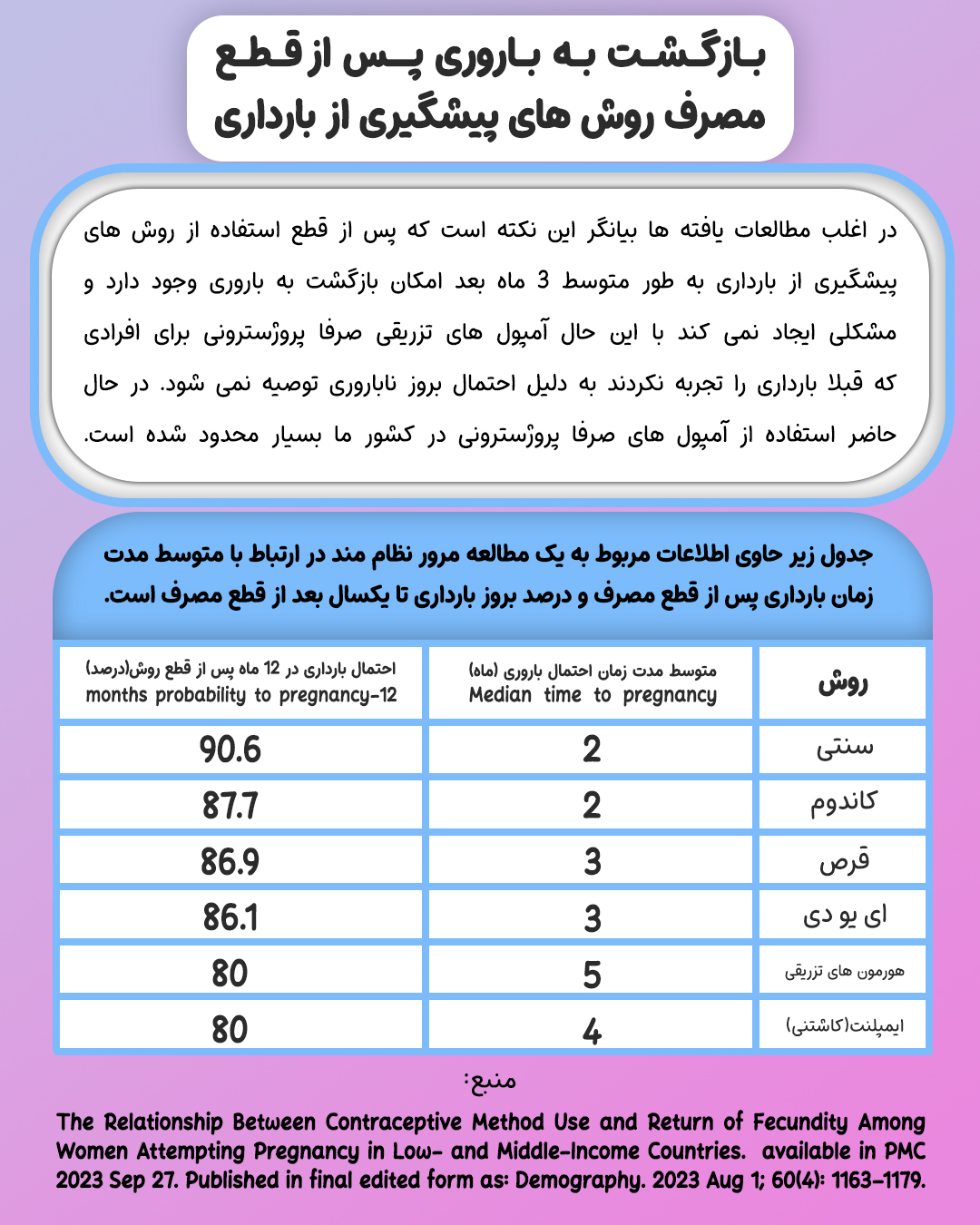 بازگشت به باروری پس از قطع مصرف روش های پیشگیری از بارداری

در اغلب مطالعات یافته ها بیانگر این نکته است که پس از قطع استفاده از روش های پیشگیری از بارداری به طور متوسط 3 ماه بعد امکان بازگشت به باروری وجود دارد و مشکلی ایجاد نمی کند با این حال آمپول های تزریقی صرفا پروژسترونی برای افرادی که قبلا بارداری را تجربه نکردند به دلیل احتمال بروز ناباروری توصیه نمی شود. در حال حاضر استفاده از آمپول های صرفا پروژسترونی در کشور ما بسیار محدود شده است.

جدول زیر حاوی اطلاعات مربوط به یک مطالعه مرور نظام مند در ارتباط با متوسط مدت زمان بارداری پس از قطع مصرف و درصد بروز بارداری تا یکسال بعد از قطع مصرف است.

| روش | متوسط مدت زمان احتمال باروری (ماه) Median time to pregnancy | احتمال بارداری در 12 ماه پس از قطع روش(درصد) months probability to pregnancy-12 |
|---|---|---|
| سنتی | 2 | 90.6 |
| کاندوم | 2 | 87.7 |
| قرص | 3 | 86.9 |
| ای یو دی | 3 | 86.1 |
| هورمون های تزریقی | 5 | 80 |
| ایمپلنت(کاشتنی) | 4 | 80 |

منبع:

The Relationship Between Contraceptive Method Use and Return of Fecundity Among Women Attempting Pregnancy in Low- and Middle-Income Countries. available in PMC 2023 Sep 27. Published in final edited form as: Demography. 2023 Aug 1; 60(4): 1163–1179.